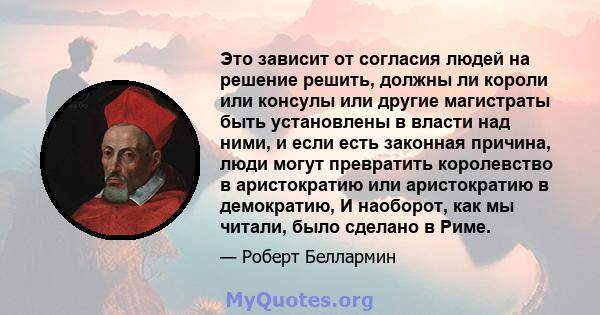 Это зависит от согласия людей на решение решить, должны ли короли или консулы или другие магистраты быть установлены в власти над ними, и если есть законная причина, люди могут превратить королевство в аристократию или аристократию в демократию, И наоборот, как мы читали, было сделано в Риме.

— Роберт Беллармин

MyQuotes.org